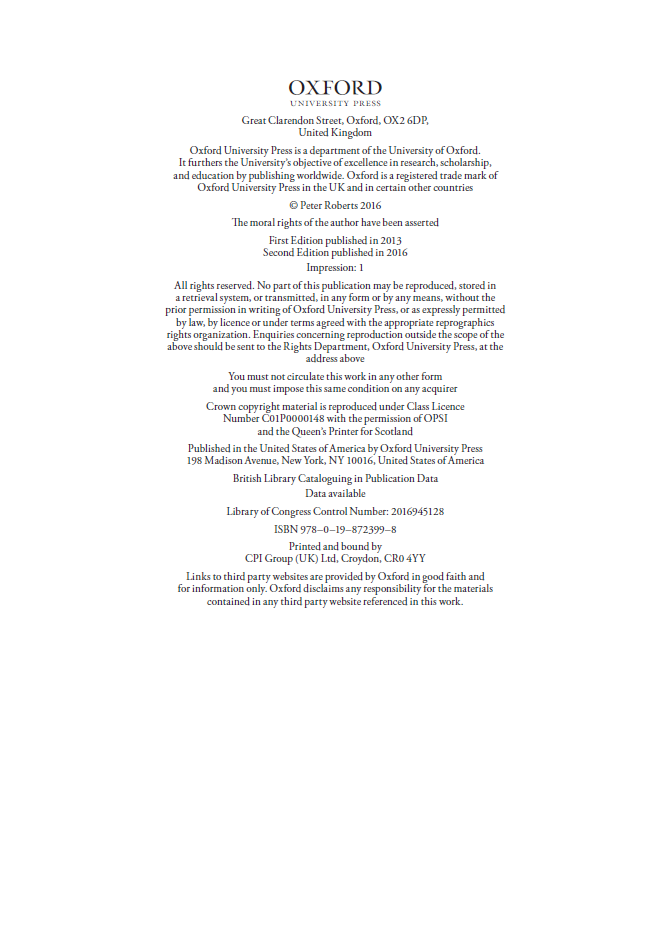 OXFORD
UNIVERSITY PRESS

Great Clarendon Street, Oxford, OX2 6DP, United Kingdom

Oxford University Press is a department of the University of Oxford. It furthers the University's objective of excellence in research, scholarship, and education by publishing worldwide. Oxford is a registered trade mark of Oxford University Press in the UK and in certain other countries

© Peter Roberts 2016

The moral rights of the author have been asserted

First Edition published in 2013
Second Edition published in 2016
Impression: 1

All rights reserved. No part of this publication may be reproduced, stored in a retrieval system, or transmitted, in any form or by any means, without the prior permission in writing of Oxford University Press, or as expressly permitted by law, by licence or under terms agreed with the appropriate reprographics rights organization. Enquiries concerning reproduction outside the scope of the above should be sent to the Rights Department, Oxford University Press, at the address above

You must not circulate this work in any other form and you must impose this same condition on any acquirer

Crown copyright material is reproduced under Class Licence Number C01P0000148 with the permission of OPSI and the Queen's Printer for Scotland

Published in the United States of America by Oxford University Press
198 Madison Avenue, New York, NY 10016, United States of America

British Library Cataloguing in Publication Data
Data available

Library of Congress Control Number: 2016945128

ISBN 978–0–19–872399–8

Printed and bound by
CPI Group (UK) Ltd, Croydon, CR0 4YY

Links to third party websites are provided by Oxford in good faith and for information only. Oxford disclaims any responsibility for the materials contained in any third party website referenced in this work.